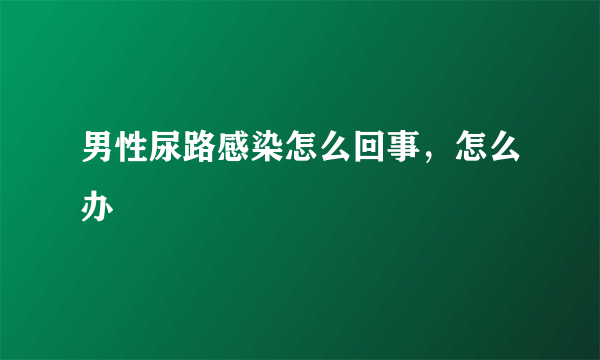 男性尿路感染怎么回事，怎么办